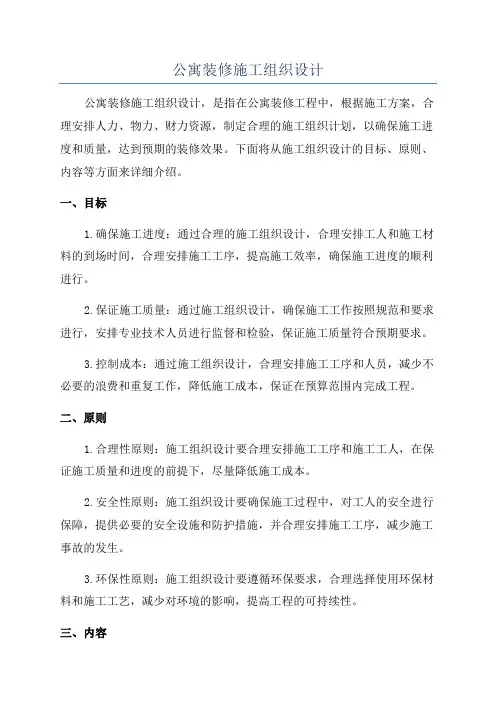 公寓装修施工组织设计

公寓装修施工组织设计，是指在公寓装修工程中，根据施工方案，合理安排人力、物力、财力资源，制定合理的施工组织计划，以确保施工进度和质量，达到预期的装修效果。下面将从施工组织设计的目标、原则、内容等方面来详细介绍。

一、目标

1.确保施工进度：通过合理的施工组织设计，合理安排工人和施工材料的到场时间，合理安排施工工序，提高施工效率，确保施工进度的顺利进行。

2.保证施工质量：通过施工组织设计，确保施工工作按照规范和要求进行，安排专业技术人员进行监督和检验，保证施工质量符合预期要求。

3.控制成本：通过施工组织设计，合理安排施工工序和人员，减少不必要的浪费和重复工作，降低施工成本，保证在预算范围内完成工程。

二、原则

1.合理性原则：施工组织设计要合理安排施工工序和施工工人，在保证施工质量和进度的前提下，尽量降低施工成本。

2.安全性原则：施工组织设计要确保施工过程中，对工人的安全进行保障，提供必要的安全设施和防护措施，并合理安排施工工序，减少施工事故的发生。

3.环保性原则：施工组织设计要遵循环保要求，合理选择使用环保材料和施工工艺，减少对环境的影响，提高工程的可持续性。

三、内容